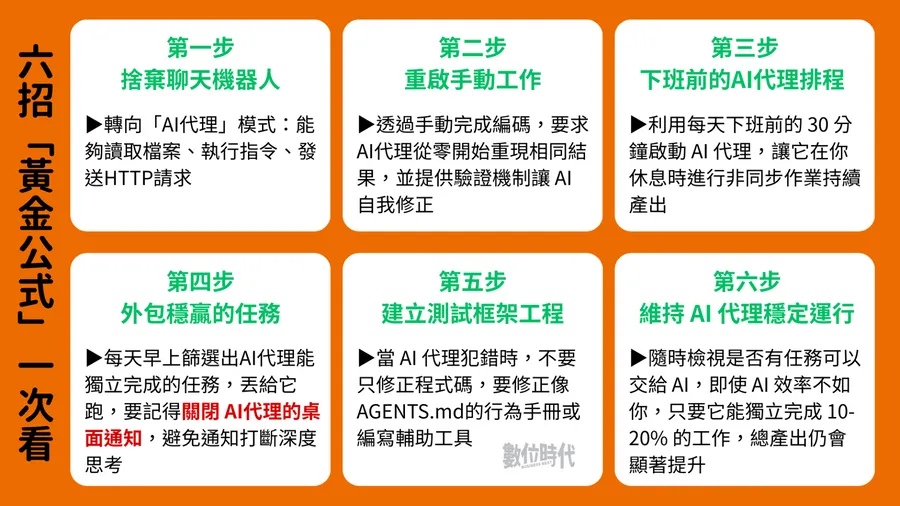 六招「黃金公式」一次看

第一步
捨棄聊天機器人

▶轉向「AI代理」模式：能夠讀取檔案、執行指令、發送HTTP請求

第二步
重啟手動工作

▶透過手動完成編碼，要求AI代理從零開始重現相同結果，並提供驗證機制讓 AI 自我修正

第三步
下班前的AI代理排程

▶利用每天下班前的 30 分鐘啟動 AI 代理，讓它在你休息時進行非同步作業持續產出

第四步
外包穩贏的任務

▶每天早上篩選出AI代理能獨立完成的任務，丟給它跑，要記得關閉 AI代理的桌面通知，避免通知打斷深度思考

第五步
建立測試框架工程

▶當 AI 代理犯錯時，不要只修正程式碼，要修正像AGENTS.md的行為手冊或編寫輔助工具

數位時代

第六步
維持 AI 代理穩定運行

▶隨時檢視是否有任務可以交給 AI，即使 AI 效率不如你，只要它能獨立完成 10-20% 的工作，總產出仍會顯著提升